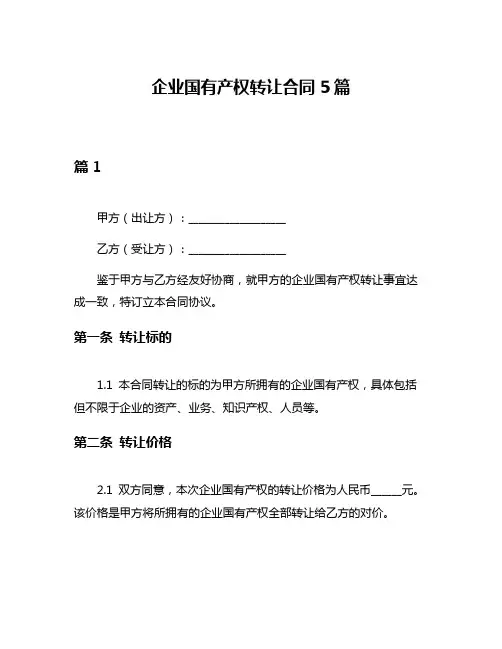 企业国有产权转让合同 5 篇

篇 1

甲方（出让方）：________________

乙方（受让方）：________________

鉴于甲方与乙方经友好协商，就甲方的企业国有产权转让事宜达成一致，特订立本合同协议。

第一条 转让标的

1.1 本合同转让的标的为甲方所拥有的企业国有产权，具体包括但不限于企业的资产、业务、知识产权、人员等。

第二条 转让价格

2.1 双方同意，本次企业国有产权的转让价格为人民币_____元。该价格是甲方将所拥有的企业国有产权全部转让给乙方的对价。